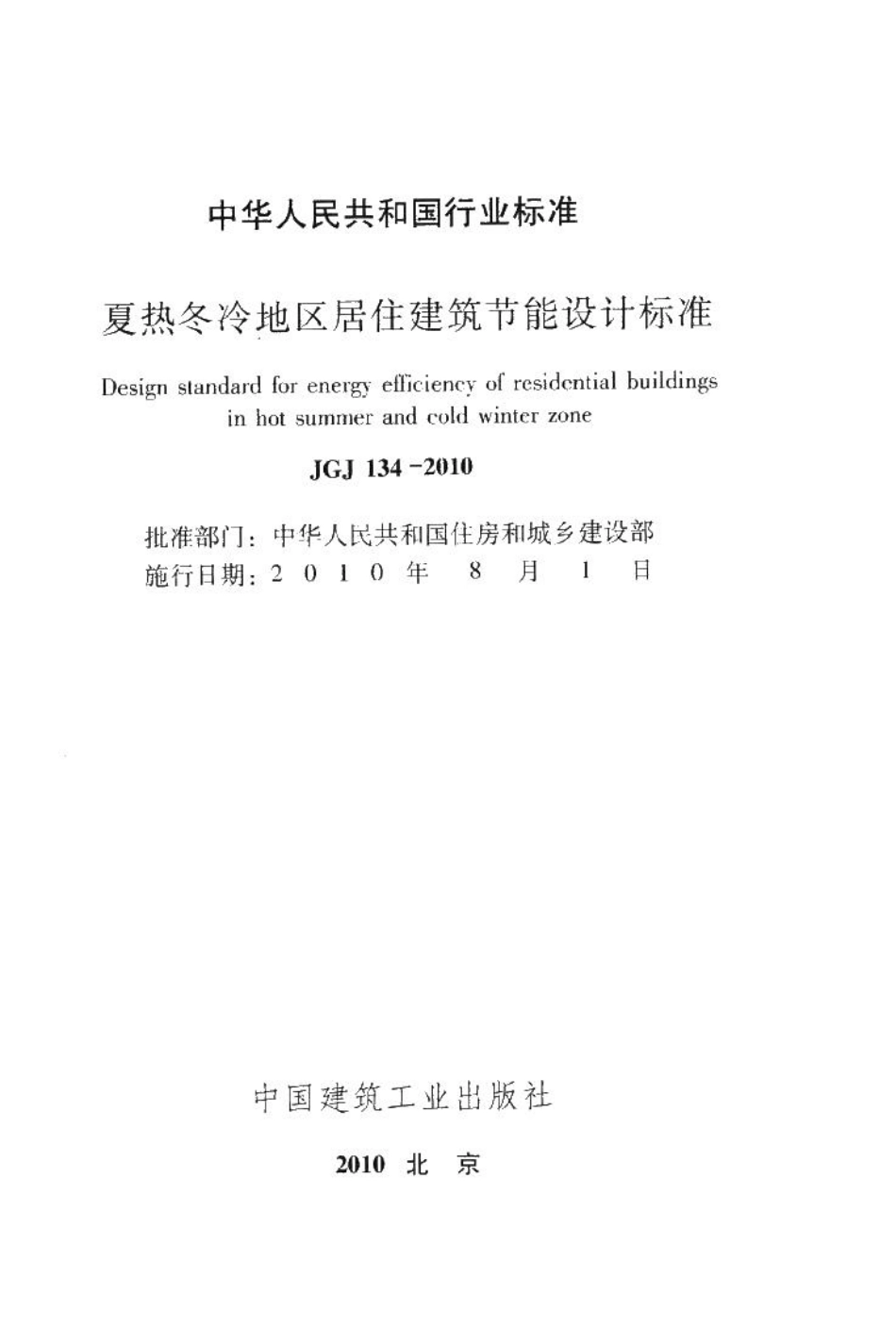 中华人民共和国行业标准

夏热冬冷地区居住建筑节能设计标准

Design standard for energy efficiency of residential buildings in hot summer and cold winter zone

JGJ 134－2010

批准部门：中华人民共和国住房和城乡建设部
施行日期：2 0 1 0 年 8 月 1 日

中国建筑工业出版社

2010 北 京